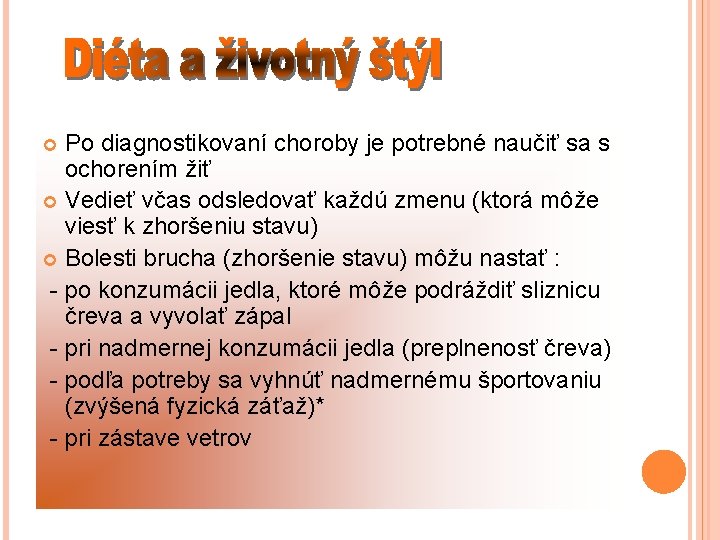 Diéta a životný štýl

Po diagnostikovaní choroby je potrebné naučiť sa s ochorením žiť

Vedieť včas odsledovať každú zmenu (ktorá môže viesť k zhoršeniu stavu)

Bolesti brucha (zhoršenie stavu) môžu nastať :

- po konzumácii jedla, ktoré môže podráždiť sliznicu čreva a vyvolať zápal

- pri nadmernej konzumácii jedla (preplnenosť čreva)

- podľa potreby sa vyhnúť nadmernému športovaniu (zvýšená fyzická záťaž)*

- pri zástave vetrov